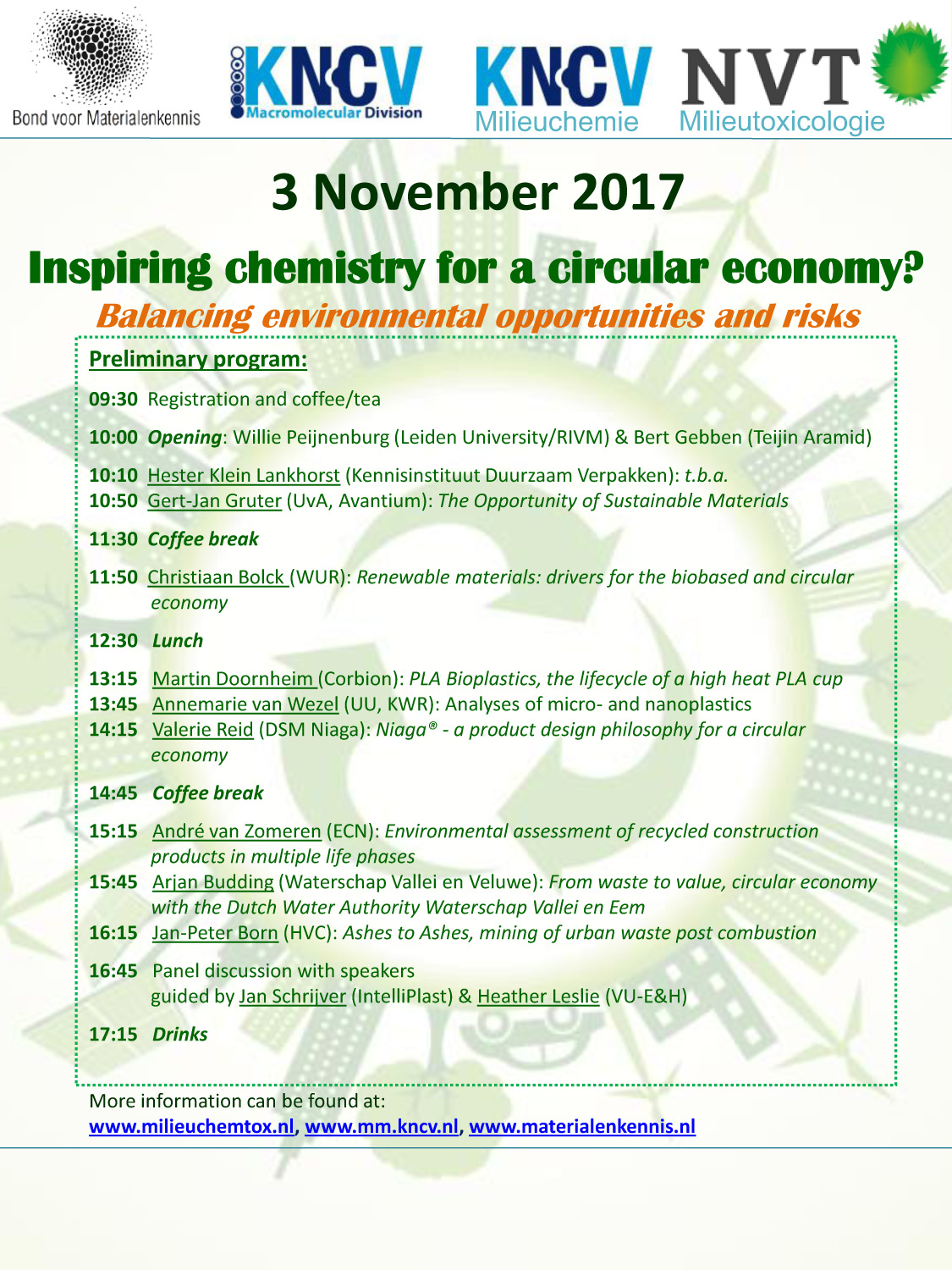 Bond voor Materialenkennis

KNCV Macromolecular Division

KNCV Milieuchemie

NVT Milieutoxicologie

3 November 2017

Inspiring chemistry for a circular economy?

Balancing environmental opportunities and risks

Preliminary program:

09:30 Registration and coffee/tea

10:00 Opening: Willie Peijnenburg (Leiden University/RIVM) & Bert Gebben (Teijin Aramid)

10:10 Hester Klein Lankhorst (Kennisinstituut Duurzaam Verpakken): t.b.a.
10:50 Gert-Jan Gruter (UvA, Avantium): The Opportunity of Sustainable Materials

11:30 Coffee break

11:50 Christiaan Bolck (WUR): Renewable materials: drivers for the biobased and circular economy

12:30 Lunch

13:15 Martin Doornheim (Corbion): PLA Bioplastics, the lifecycle of a high heat PLA cup
13:45 Annemarie van Wezel (UU, KWR): Analyses of micro- and nanoplastics
14:15 Valerie Reid (DSM Niaga): Niaga® - a product design philosophy for a circular economy

14:45 Coffee break

15:15 André van Zomeren (ECN): Environmental assessment of recycled construction products in multiple life phases
15:45 Arjan Budding (Waterschap Vallei en Veluwe): From waste to value, circular economy with the Dutch Water Authority Waterschap Vallei en Eem
16:15 Jan-Peter Born (HVC): Ashes to Ashes, mining of urban waste post combustion

16:45 Panel discussion with speakers guided by Jan Schrijver (IntelliPlast) & Heather Leslie (VU-E&H)

17:15 Drinks

More information can be found at:
www.milieuchemtox.nl, www.mm.kncv.nl, www.materialenkennis.nl